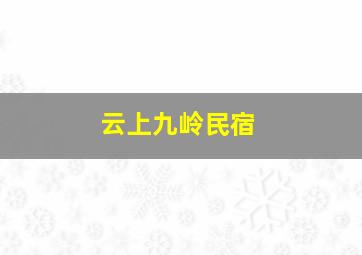 云上九岭民宿